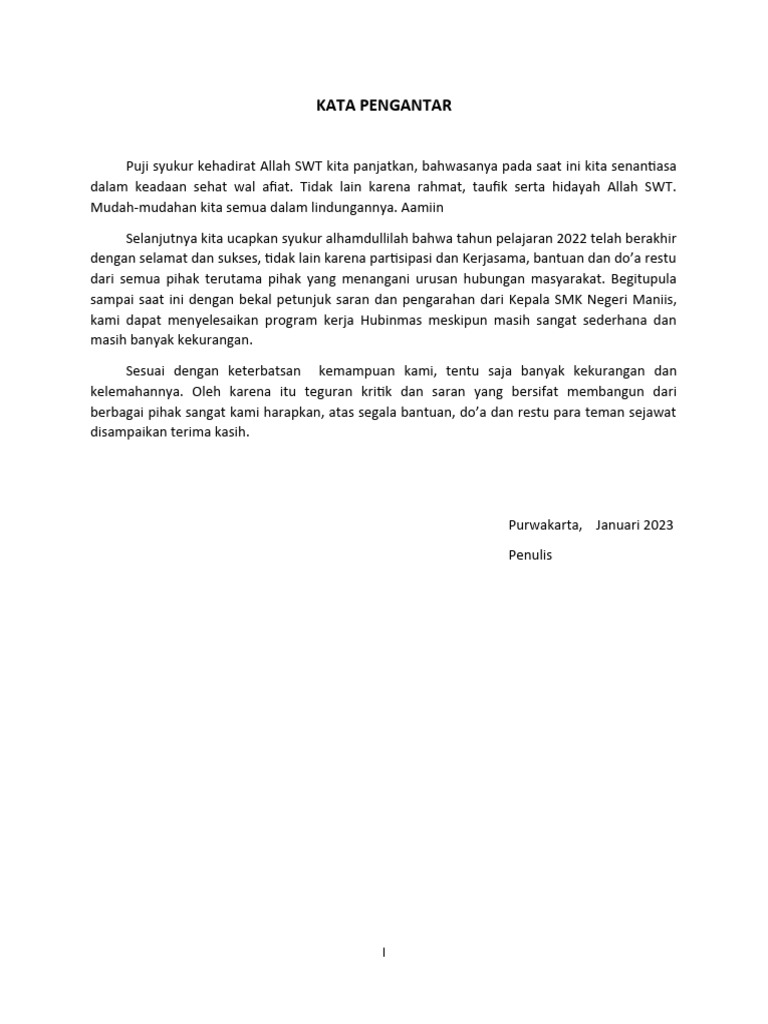 KATA PENGANTAR

Puji syukur kehadirat Allah SWT kita panjatkan, bahwasanya pada saat ini kita senantiasa dalam keadaan sehat wal afiat. Tidak lain karena rahmat, taufik serta hidayah Allah SWT. Mudah-mudahan kita semua dalam lindungannya. Aamiin

Selanjutnya kita ucapkan syukur alhamdullilah bahwa tahun pelajaran 2022 telah berakhir dengan selamat dan sukses, tidak lain karena partisipasi dan Kerjasama, bantuan dan do'a restu dari semua pihak terutama pihak yang menangani urusan hubungan masyarakat. Begitupula sampai saat ini dengan bekal petunjuk saran dan pengarahan dari Kepala SMK Negeri Maniis, kami dapat menyelesaikan program kerja Hubinmas meskipun masih sangat sederhana dan masih banyak kekurangan.

Sesuai dengan keterbatsan kemampuan kami, tentu saja banyak kekurangan dan kelemahannya. Oleh karena itu teguran kritik dan saran yang bersifat membangun dari berbagai pihak sangat kami harapkan, atas segala bantuan, do'a dan restu para teman sejawat disampaikan terima kasih.

Purwakarta, Januari 2023

Penulis

I